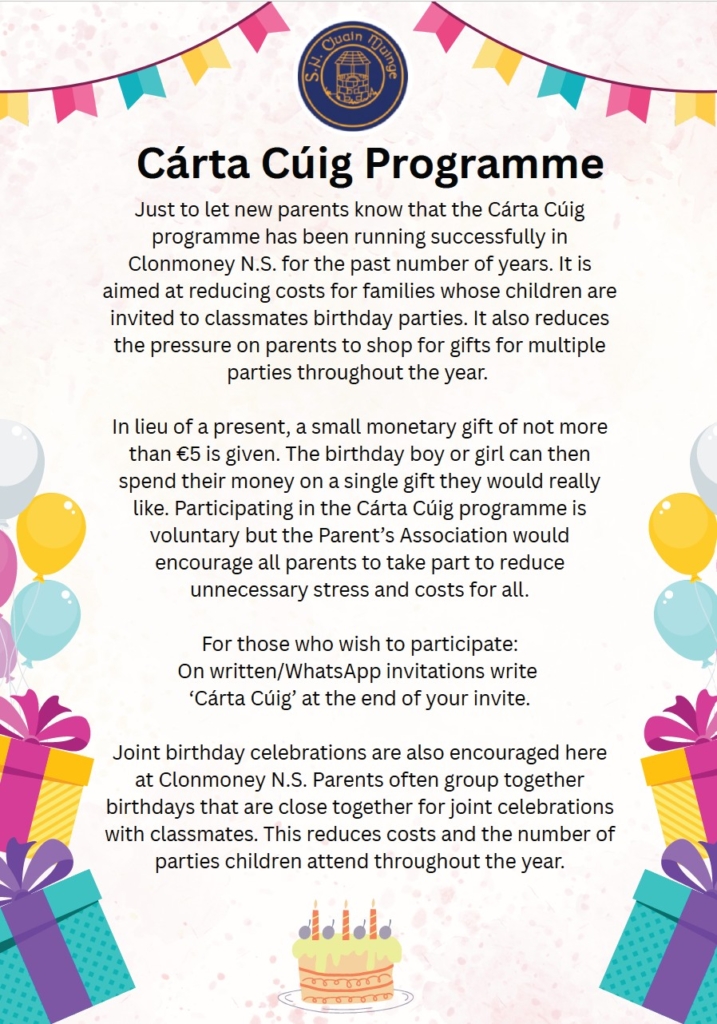 S.N. Cluain Muinge

Cárta Cúig Programme

Just to let new parents know that the Cárta Cúig programme has been running successfully in Clonmoney N.S. for the past number of years. It is aimed at reducing costs for families whose children are invited to classmates birthday parties. It also reduces the pressure on parents to shop for gifts for multiple parties throughout the year.

In lieu of a present, a small monetary gift of not more than €5 is given. The birthday boy or girl can then spend their money on a single gift they would really like. Participating in the Cárta Cúig programme is voluntary but the Parent's Association would encourage all parents to take part to reduce unnecessary stress and costs for all.

For those who wish to participate:
On written/WhatsApp invitations write 'Cárta Cúig' at the end of your invite.

Joint birthday celebrations are also encouraged here at Clonmoney N.S. Parents often group together birthdays that are close together for joint celebrations with classmates. This reduces costs and the number of parties children attend throughout the year.